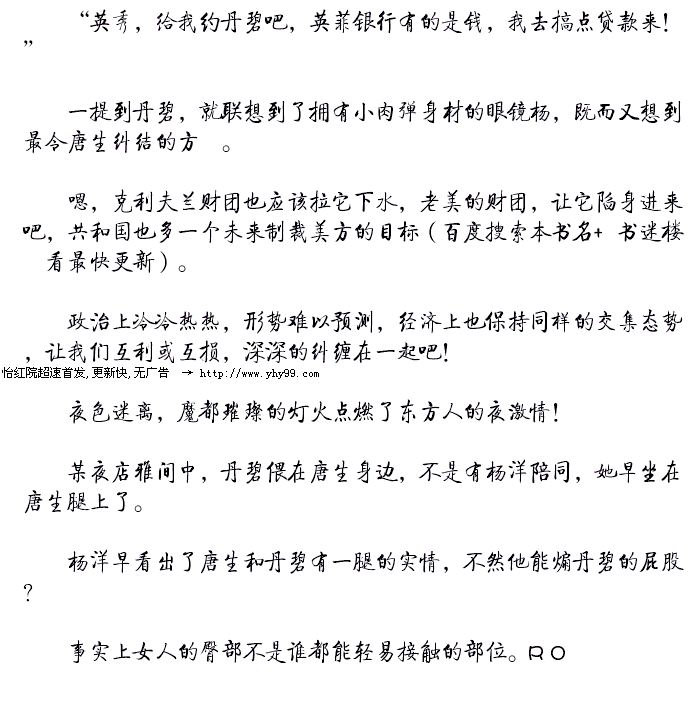 “英秀，给我约丹碧吧，英菲银行有的是钱，我去搞点贷款来！”

一提到丹碧，就联想到了拥有小肉弹身材的眼镜杨，既而又想到最令唐生纠结的方　。

嗯，克利夫兰财团也应该拉它下水，老美的财团，让它陷身进来吧，共和国也多一个未来制裁美方的目标（百度搜索本书名+ 书迷楼 看最快更新）。

政治上冷冷热热，形势难以预测，经济上也保持同样的交集态势，让我们互利或互损，深深的纠缠在一起吧！

怡红院超速首发,更新快,无广告 → http://www.yhy99.com

夜色迷离，魔都璀璨的灯火点燃了东方人的夜激情！

某夜店雅间中，丹碧偎在唐生身边，不是有杨洋陪同，她早坐在唐生腿上了。

杨洋早看出了唐生和丹碧有一腿的实情，不然他能煽丹碧的屁股？

事实上女人的臀部不是谁都能轻易接触的部位。RO